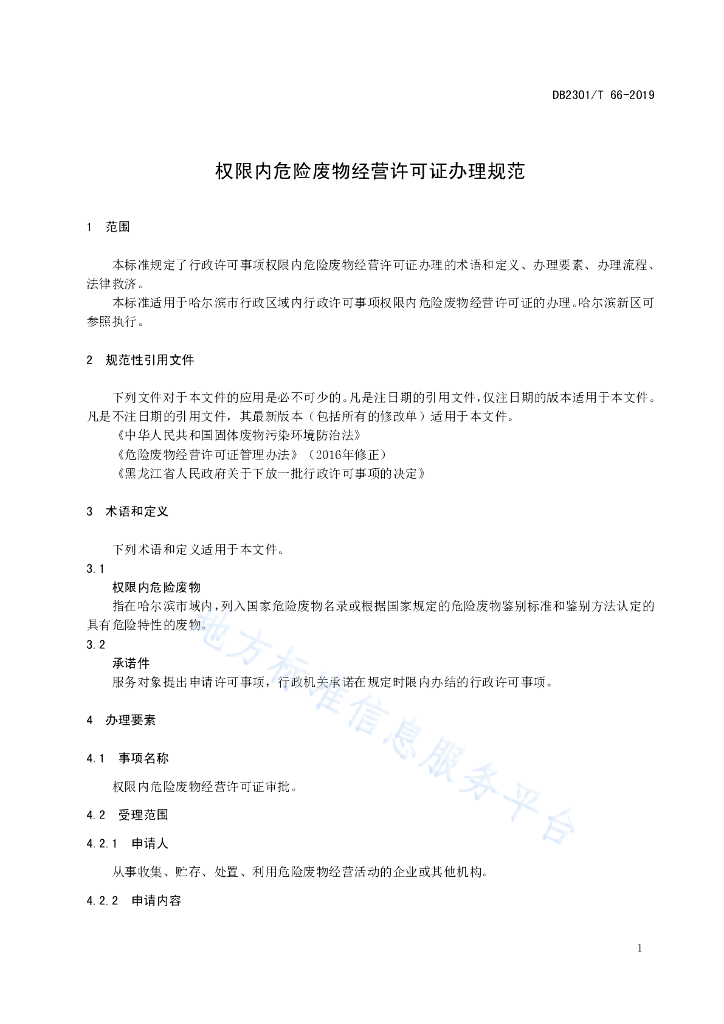 DB2301/T 66-2019

权限内危险废物经营许可证办理规范

1　范围

本标准规定了行政许可事项权限内危险废物经营许可证办理的术语和定义、办理要素、办理流程、法律救济。

本标准适用于哈尔滨市行政区域内行政许可事项权限内危险废物经营许可证的办理。哈尔滨新区可参照执行。

2　规范性引用文件

下列文件对于本文件的应用是必不可少的。凡是注日期的引用文件，仅注日期的版本适用于本文件。凡是不注日期的引用文件，其最新版本（包括所有的修改单）适用于本文件。

《中华人民共和国固体废物污染环境防治法》

《危险废物经营许可证管理办法》（2016年修正）

《黑龙江省人民政府关于下放一批行政许可事项的决定》

3　术语和定义

下列术语和定义适用于本文件。

3.1

权限内危险废物

指在哈尔滨市域内，列入国家危险废物名录或根据国家规定的危险废物鉴别标准和鉴别方法认定的具有危险特性的废物。

3.2

承诺件

服务对象提出申请许可事项，行政机关承诺在规定时限内办结的行政许可事项。

4　办理要素

4.1　事项名称

权限内危险废物经营许可证审批。

4.2　受理范围

4.2.1　申请人

从事收集、贮存、处置、利用危险废物经营活动的企业或其他机构。

4.2.2　申请内容

地方标准信息服务平台

1